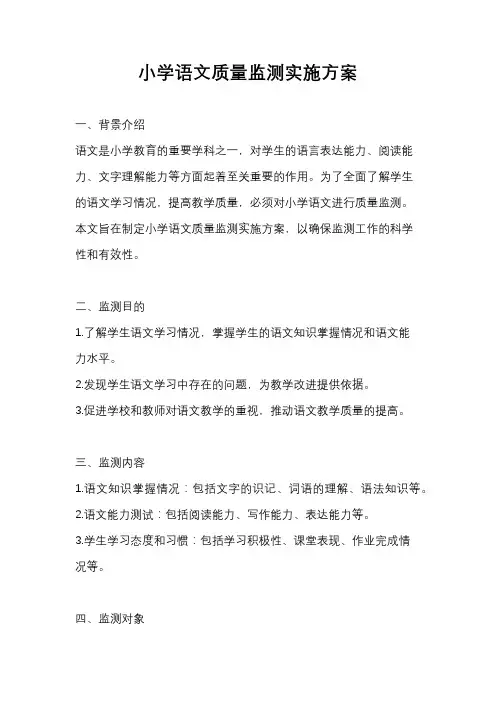 小学语文质量监测实施方案

一、背景介绍

语文是小学教育的重要学科之一，对学生的语言表达能力、阅读能力、文字理解能力等方面起着至关重要的作用。为了全面了解学生的语文学习情况，提高教学质量，必须对小学语文进行质量监测。本文旨在制定小学语文质量监测实施方案，以确保监测工作的科学性和有效性。

二、监测目的

1.了解学生语文学习情况，掌握学生的语文知识掌握情况和语文能力水平。

2.发现学生语文学习中存在的问题，为教学改进提供依据。

3.促进学校和教师对语文教学的重视，推动语文教学质量的提高。

三、监测内容

1.语文知识掌握情况：包括文字的识记、词语的理解、语法知识等。

2.语文能力测试：包括阅读能力、写作能力、表达能力等。

3.学生学习态度和习惯：包括学习积极性、课堂表现、作业完成情况等。

四、监测对象